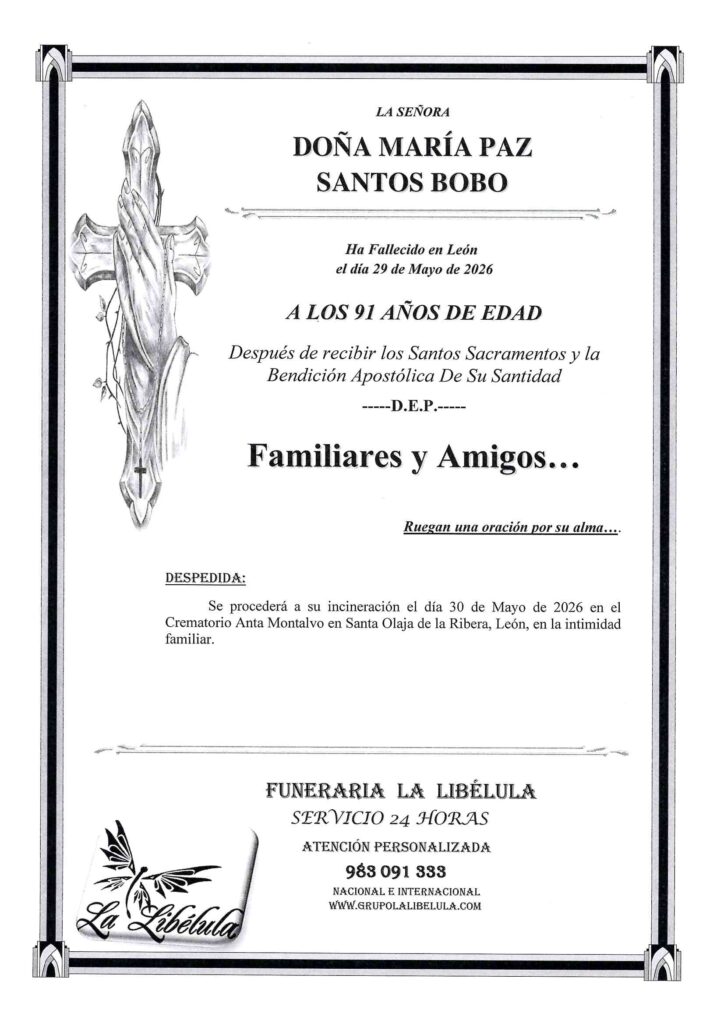 LA SEÑORA

DOÑA MARÍA PAZ SANTOS BOBO

Ha Fallecido en León el día 29 de Mayo de 2026

A LOS 91 AÑOS DE EDAD

Después de recibir los Santos Sacramentos y la Bendición Apostólica De Su Santidad

-----D.E.P.-----

Familiares y Amigos…

Ruegan una oración por su alma….

DESPEDIDA:

Se procederá a su incineración el día 30 de Mayo de 2026 en el Crematorio Anta Montalvo en Santa Olaja de la Ribera, León, en la intimidad familiar.

FUNERARIA LA LIBÉLULA

SERVICIO 24 HORAS

ATENCIÓN PERSONALIZADA

983 091 333

NACIONAL E INTERNACIONAL

WWW.GRUPOLALIBELULA.COM

La Libélula